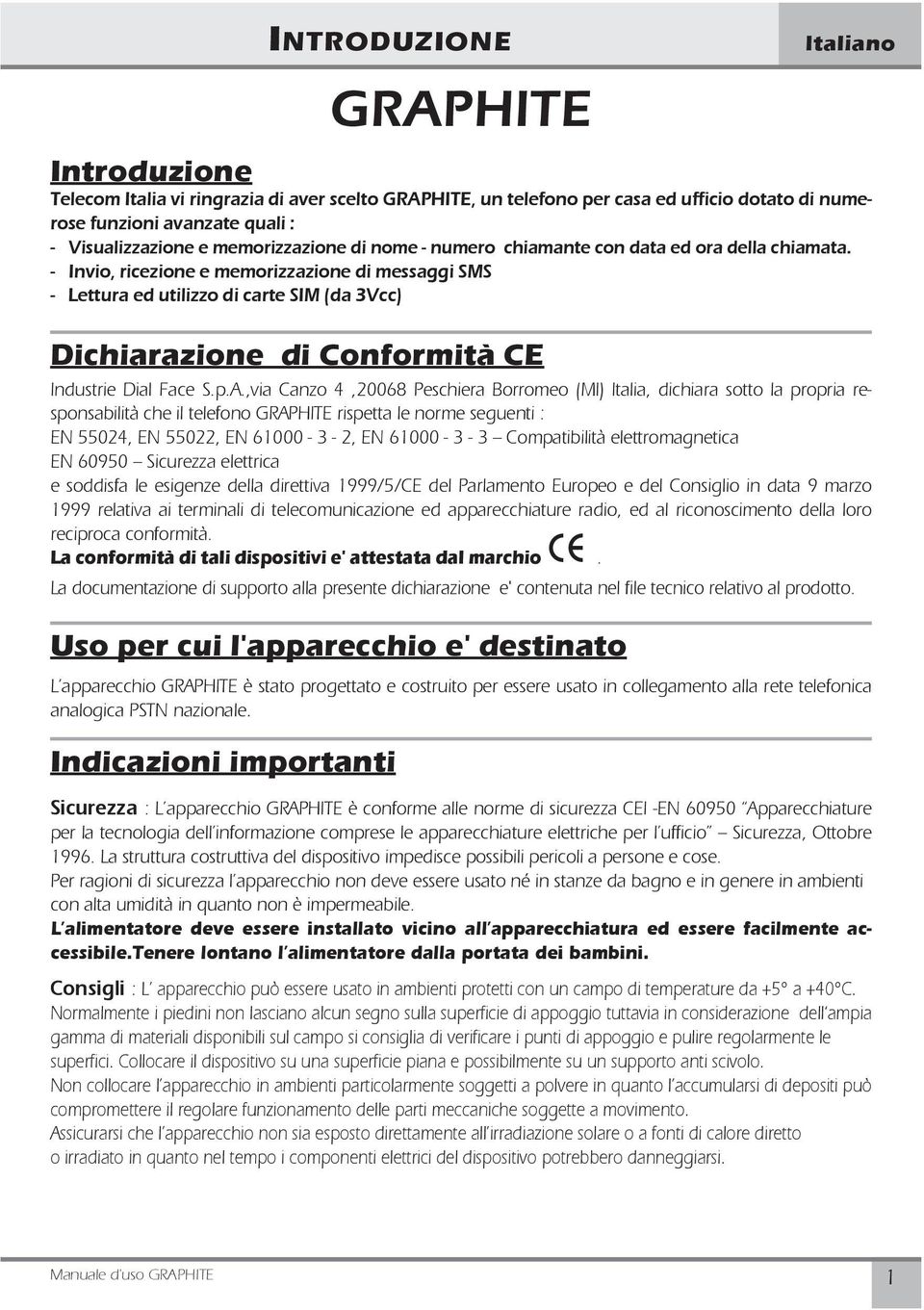 INTRODUZIONE

Italiano

GRAPHITE

Introduzione

Telecom Italia vi ringrazia di aver scelto GRAPHITE, un telefono per casa ed ufficio dotato di numerose funzioni avanzate quali :
- Visualizzazione e memorizzazione di nome - numero chiamante con data ed ora della chiamata.
- Invio, ricezione e memorizzazione di messaggi SMS
- Lettura ed utilizzo di carte SIM (da 3Vcc)

Dichiarazione di Conformità CE

Industrie Dial Face S.p.A.,via Canzo 4 ,20068 Peschiera Borromeo (MI) Italia, dichiara sotto la propria responsabilità che il telefono GRAPHITE rispetta le norme seguenti :
EN 55024, EN 55022, EN 61000 - 3 - 2, EN 61000 - 3 - 3 – Compatibilità elettromagnetica
EN 60950 – Sicurezza elettrica
e soddisfa le esigenze della direttiva 1999/5/CE del Parlamento Europeo e del Consiglio in data 9 marzo 1999 relativa ai terminali di telecomunicazione ed apparecchiature radio, ed al riconoscimento della loro reciproca conformità.
La conformità di tali dispositivi e' attestata dal marchio CE.
La documentazione di supporto alla presente dichiarazione e' contenuta nel file tecnico relativo al prodotto.

Uso per cui l'apparecchio e' destinato

L'apparecchio GRAPHITE è stato progettato e costruito per essere usato in collegamento alla rete telefonica analogica PSTN nazionale.

Indicazioni importanti

Sicurezza : L'apparecchio GRAPHITE è conforme alle norme di sicurezza CEI -EN 60950 "Apparecchiature per la tecnologia dell'informazione comprese le apparecchiature elettriche per l'ufficio" – Sicurezza, Ottobre 1996. La struttura costruttiva del dispositivo impedisce possibili pericoli a persone e cose.
Per ragioni di sicurezza l'apparecchio non deve essere usato né in stanze da bagno e in genere in ambienti con alta umidità in quanto non è impermeabile.
L'alimentatore deve essere installato vicino all'apparecchiatura ed essere facilmente accessibile.Tenere lontano l'alimentatore dalla portata dei bambini.

Consigli : L' apparecchio può essere usato in ambienti protetti con un campo di temperature da +5° a +40°C.
Normalmente i piedini non lasciano alcun segno sulla superficie di appoggio tuttavia in considerazione dell'ampia gamma di materiali disponibili sul campo si consiglia di verificare i punti di appoggio e pulire regolarmente le superfici. Collocare il dispositivo su una superficie piana e possibilmente su un supporto anti scivolo.
Non collocare l'apparecchio in ambienti particolarmente soggetti a polvere in quanto l'accumularsi di depositi può compromettere il regolare funzionamento delle parti meccaniche soggette a movimento.
Assicurarsi che l'apparecchio non sia esposto direttamente all'irradiazione solare o a fonti di calore diretto o irradiato in quanto nel tempo i componenti elettrici del dispositivo potrebbero danneggiarsi.

Manuale d'uso GRAPHITE

1